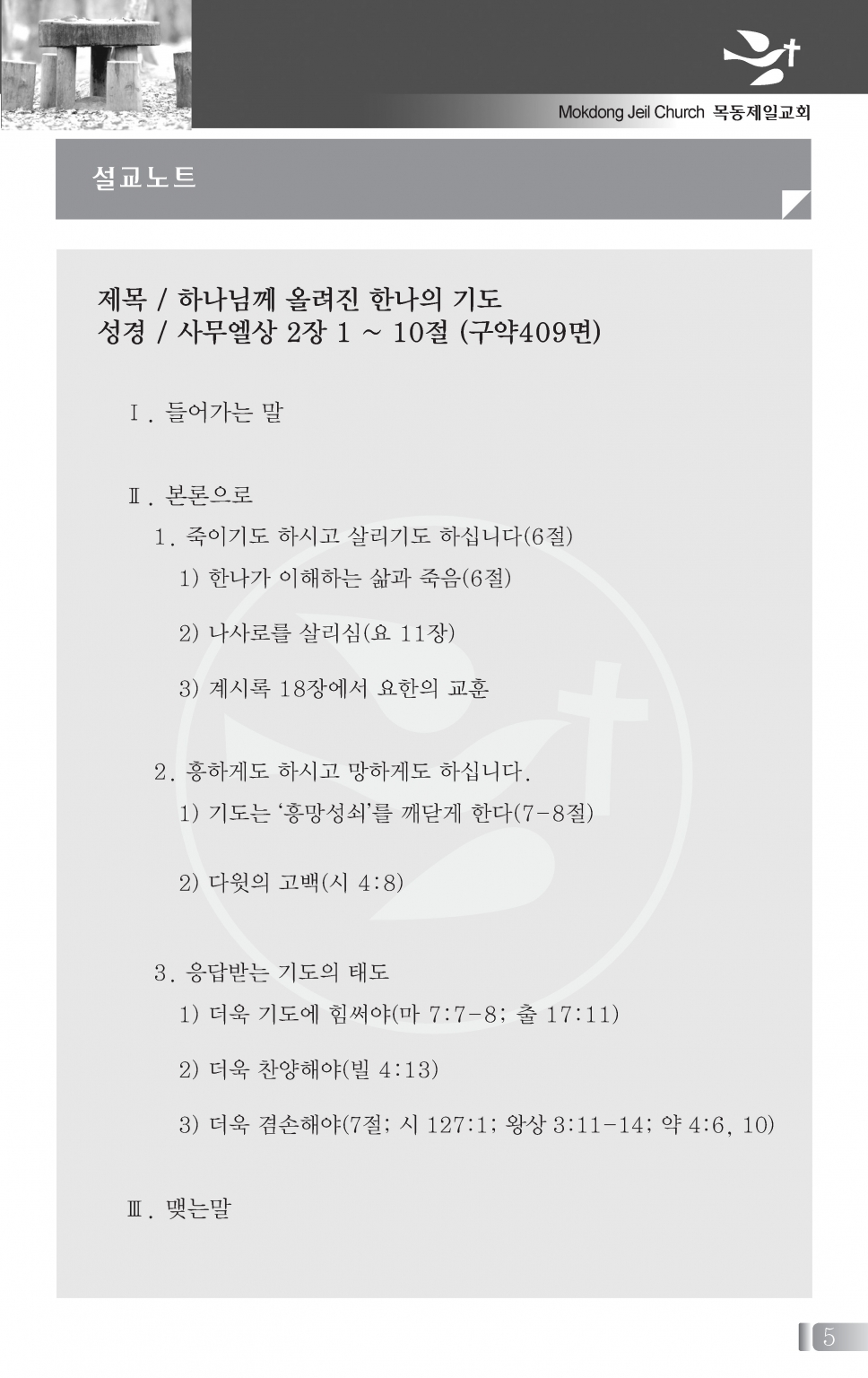 Mokdong Jeil Church 목동제일교회

설교노트

제목 / 하나님께 올려진 한나의 기도
성경 / 사무엘상 2장 1 ~ 10절 (구약409면)

Ⅰ. 들어가는 말

Ⅱ. 본론으로
1. 죽이기도 하시고 살리기도 하십니다(6절)
1) 한나가 이해하는 삶과 죽음(6절)

2) 나사로를 살리심(요 11장)

3) 계시록 18장에서 요한의 교훈

2. 흥하게도 하시고 망하게도 하십니다.
1) 기도는 '흥망성쇠'를 깨닫게 한다(7-8절)

2) 다윗의 고백(시 4:8)

3. 응답받는 기도의 태도
1) 더욱 기도에 힘써야(마 7:7-8; 출 17:11)

2) 더욱 찬양해야(빌 4:13)

3) 더욱 겸손해야(7절; 시 127:1; 왕상 3:11-14; 약 4:6, 10)

Ⅲ. 맺는말

5